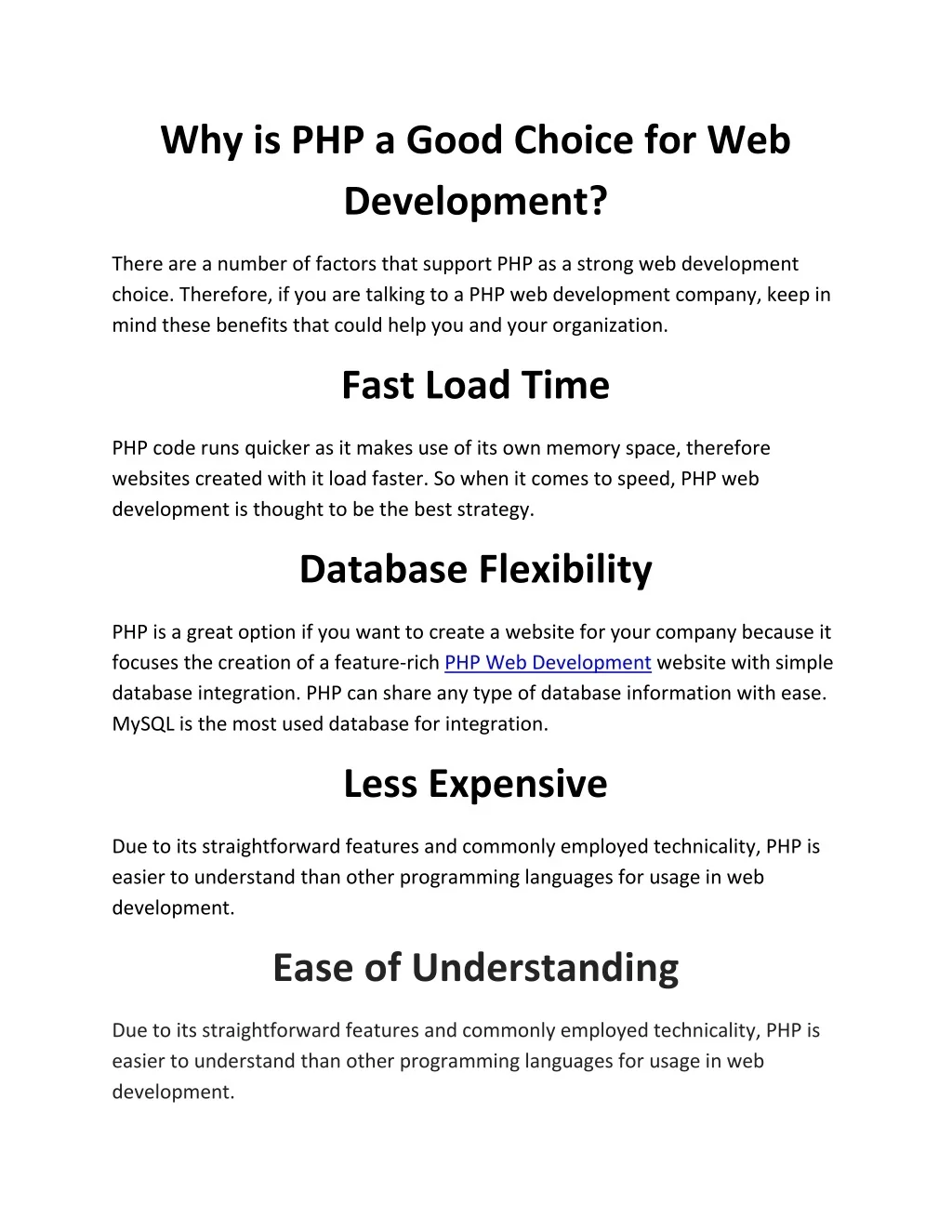 Why is PHP a Good Choice for Web Development?

There are a number of factors that support PHP as a strong web development choice. Therefore, if you are talking to a PHP web development company, keep in mind these benefits that could help you and your organization.

Fast Load Time

PHP code runs quicker as it makes use of its own memory space, therefore websites created with it load faster. So when it comes to speed, PHP web development is thought to be the best strategy.

Database Flexibility

PHP is a great option if you want to create a website for your company because it focuses the creation of a feature-rich PHP Web Development website with simple database integration. PHP can share any type of database information with ease. MySQL is the most used database for integration.

Less Expensive

Due to its straightforward features and commonly employed technicality, PHP is easier to understand than other programming languages for usage in web development.

Ease of Understanding

Due to its straightforward features and commonly employed technicality, PHP is easier to understand than other programming languages for usage in web development.